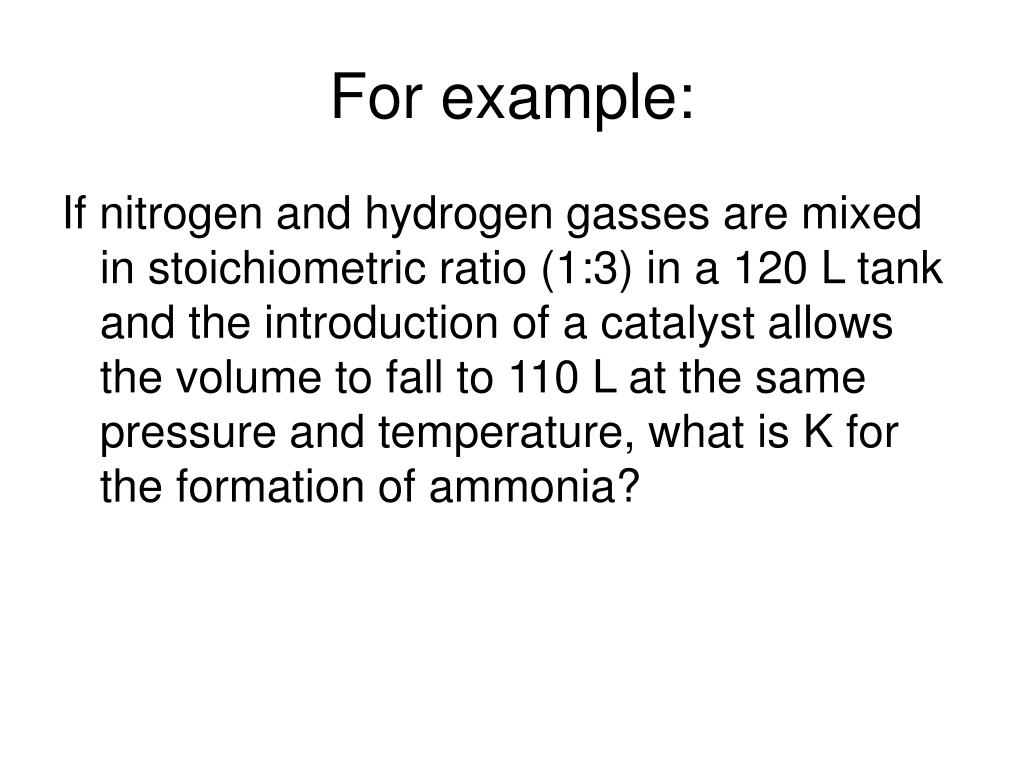 For example:

If nitrogen and hydrogen gasses are mixed in stoichiometric ratio (1:3) in a 120 L tank and the introduction of a catalyst allows the volume to fall to 110 L at the same pressure and temperature, what is K for the formation of ammonia?